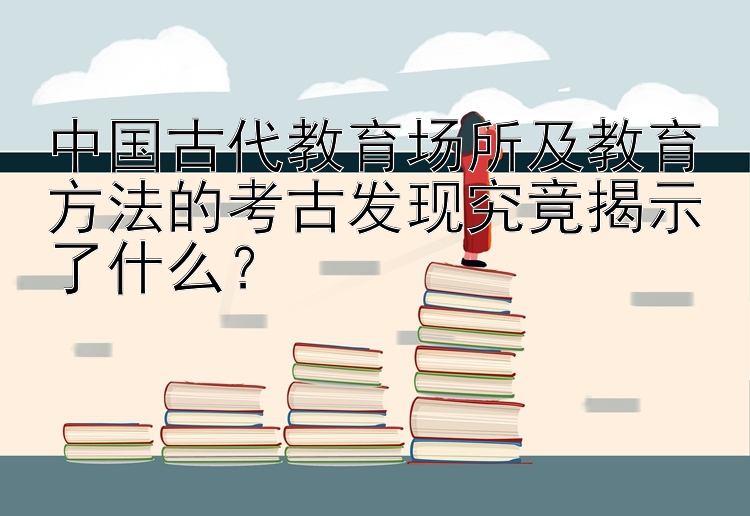 中国古代教育场所及教育方法的考古发现究竟揭示了什么？